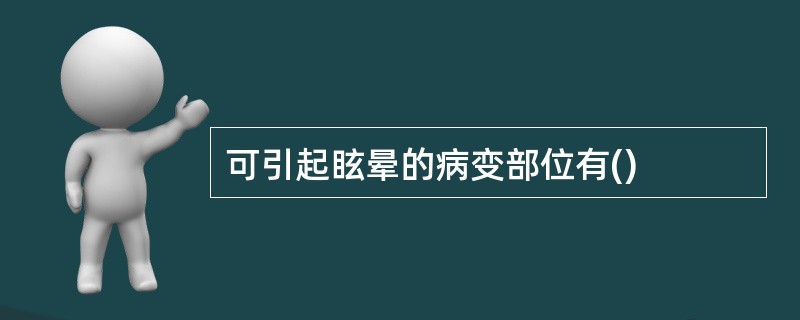 可引起眩晕的病变部位有()